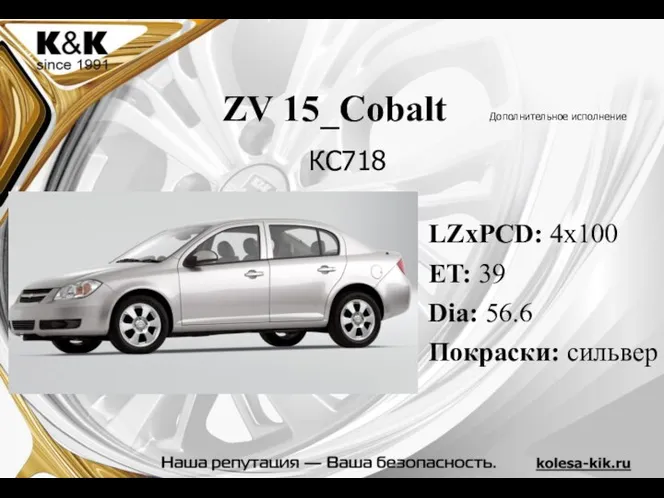 K&K
since 1991

ZV 15_Cobalt

Дополнительное исполнение

КС718

LZxPCD: 4x100

ET: 39

Dia: 56.6

Покраски: сильвер

Наша репутация — Ваша безопасность.

kolesa-kik.ru